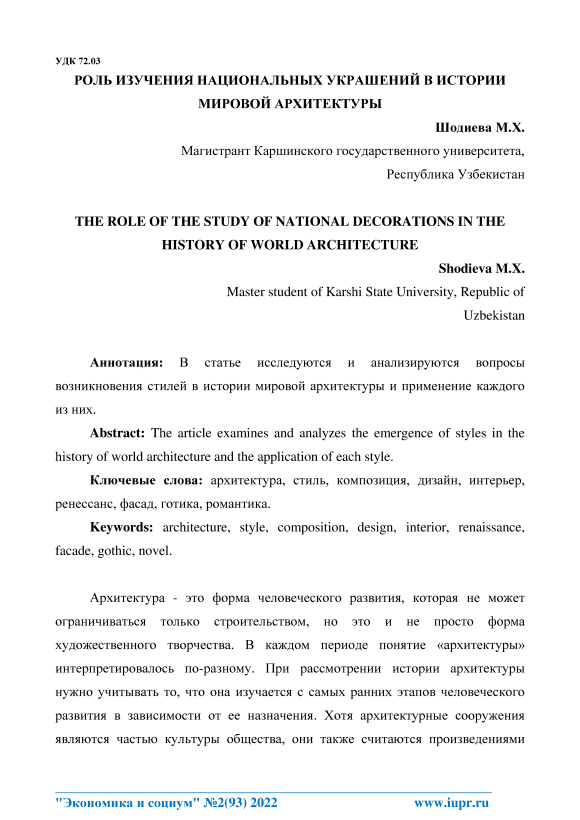 УДК 72.03

РОЛЬ ИЗУЧЕНИЯ НАЦИОНАЛЬНЫХ УКРАШЕНИЙ В ИСТОРИИ МИРОВОЙ АРХИТЕКТУРЫ

Шодиева М.Х.

Магистрант Каршинского государственного университета, Республика Узбекистан

THE ROLE OF THE STUDY OF NATIONAL DECORATIONS IN THE HISTORY OF WORLD ARCHITECTURE

Shodieva M.X.

Master student of Karshi State University, Republic of Uzbekistan

Аннотация: В статье исследуются и анализируются вопросы возникновения стилей в истории мировой архитектуры и применение каждого из них.

Abstract: The article examines and analyzes the emergence of styles in the history of world architecture and the application of each style.

Ключевые слова: архитектура, стиль, композиция, дизайн, интерьер, ренессанс, фасад, готика, романтика.

Keywords: architecture, style, composition, design, interior, renaissance, facade, gothic, novel.

Архитектура - это форма человеческого развития, которая не может ограничиваться только строительством, но это и не просто форма художественного творчества. В каждом периоде понятие «архитектуры» интерпретировалось по-разному. При рассмотрении истории архитектуры нужно учитывать то, что она изучается с самых ранних этапов человеческого развития в зависимости от ее назначения. Хотя архитектурные сооружения являются частью культуры общества, они также считаются произведениями

"Экономика и социум" №2(93) 2022 www.iupr.ru